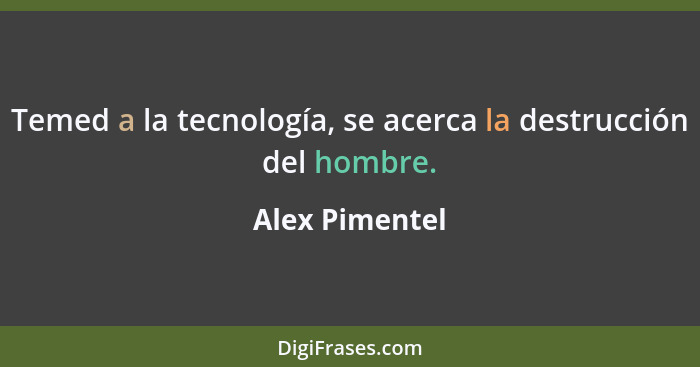 Temed a la tecnología, se acerca la destrucción del hombre.

Alex Pimentel

DigiFrases.com